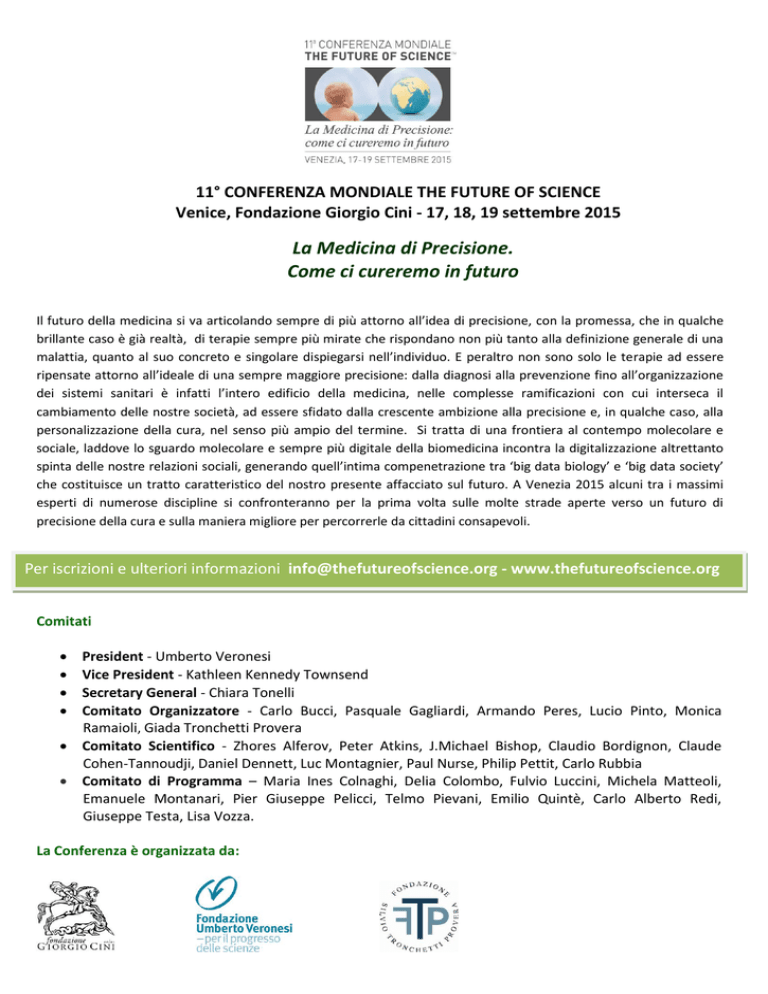 11ª CONFERENZA MONDIALE
THE FUTURE OF SCIENCE

La Medicina di Precisione:
come ci cureremo in futuro

VENEZIA, 17-19 SETTEMBRE 2015

11° CONFERENZA MONDIALE THE FUTURE OF SCIENCE
Venice, Fondazione Giorgio Cini - 17, 18, 19 settembre 2015

La Medicina di Precisione.
Come ci cureremo in futuro

Il futuro della medicina si va articolando sempre di più attorno all'idea di precisione, con la promessa, che in qualche brillante caso è già realtà, di terapie sempre più mirate che rispondano non più tanto alla definizione generale di una malattia, quanto al suo concreto e singolare dispiegarsi nell'individuo. E peraltro non sono solo le terapie ad essere ripensate attorno all'ideale di una sempre maggiore precisione: dalla diagnosi alla prevenzione fino all'organizzazione dei sistemi sanitari è infatti l'intero edificio della medicina, nelle complesse ramificazioni con cui interseca il cambiamento delle nostre società, ad essere sfidato dalla crescente ambizione alla precisione e, in qualche caso, alla personalizzazione della cura, nel senso più ampio del termine. Si tratta di una frontiera al contempo molecolare e sociale, laddove lo sguardo molecolare e sempre più digitale della biomedicina incontra la digitalizzazione altrettanto spinta delle nostre relazioni sociali, generando quell'intima compenetrazione tra 'big data biology' e 'big data society' che costituisce un tratto caratteristico del nostro presente affacciato sul futuro. A Venezia 2015 alcuni tra i massimi esperti di numerose discipline si confronteranno per la prima volta sulle molte strade aperte verso un futuro di precisione della cura e sulla maniera migliore per percorrerle da cittadini consapevoli.

Per iscrizioni e ulteriori informazioni info@thefutureofscience.org - www.thefutureofscience.org

Comitati

• President - Umberto Veronesi
• Vice President - Kathleen Kennedy Townsend
• Secretary General - Chiara Tonelli
• Comitato Organizzatore - Carlo Bucci, Pasquale Gagliardi, Armando Peres, Lucio Pinto, Monica Ramaioli, Giada Tronchetti Provera
• Comitato Scientifico - Zhores Alferov, Peter Atkins, J.Michael Bishop, Claudio Bordignon, Claude Cohen-Tannoudji, Daniel Dennett, Luc Montagnier, Paul Nurse, Philip Pettit, Carlo Rubbia
• Comitato di Programma – Maria Ines Colnaghi, Delia Colombo, Fulvio Luccini, Michela Matteoli, Emanuele Montanari, Pier Giuseppe Pelicci, Telmo Pievani, Emilio Quintè, Carlo Alberto Redi, Giuseppe Testa, Lisa Vozza.

La Conferenza è organizzata da:

fondazione
GIORGIO CINI

Fondazione
Umberto Veronesi
– per il progresso
delle scienze

FONDAZIONE
SILVIO TRONCHETTI PROVERA
FTP